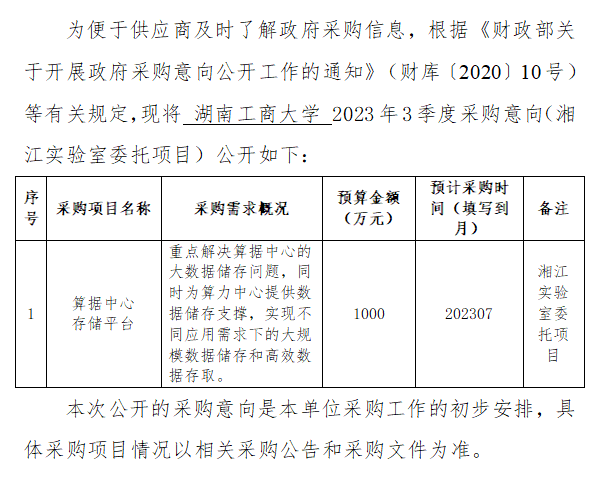 为便于供应商及时了解政府采购信息，根据《财政部关于开展政府采购意向公开工作的通知》（财库〔2020〕10号）等有关规定，现将 湖南工商大学 2023年3季度采购意向（湘江实验室委托项目）公开如下：

| 序号 | 采购项目名称 | 采购需求概况 | 预算金额（万元） | 预计采购时间（填写到月） | 备注 |
|---|---|---|---|---|---|
| 1 | 算据中心存储平台 | 重点解决算据中心的大数据储存问题，同时为算力中心提供数据储存支撑，实现不同应用需求下的大规模数据储存和高效数据存取。 | 1000 | 202307 | 湘江实验室委托项目 |

本次公开的采购意向是本单位采购工作的初步安排，具体采购项目情况以相关采购公告和采购文件为准。